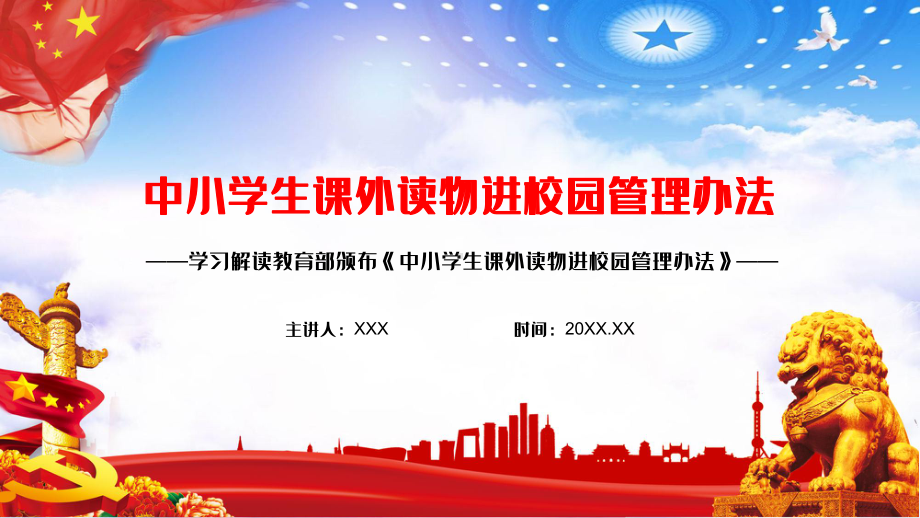 中小学生课外读物进校园管理办法

——学习解读教育部颁布《中小学生课外读物进校园管理办法》——

主讲人：XXX

时间：20XX.XX